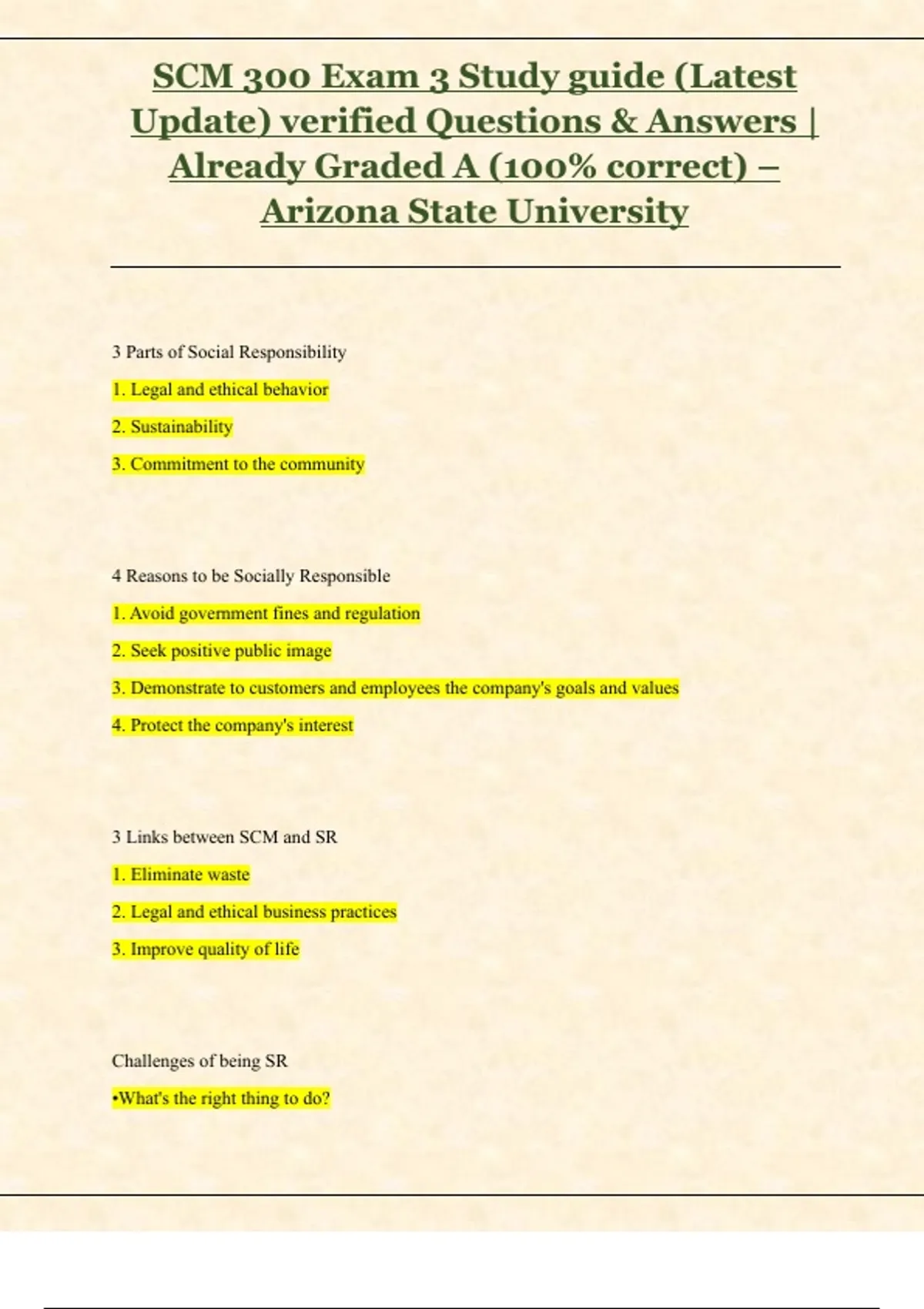 SCM 300 Exam 3 Study guide (Latest Update) verified Questions & Answers | Already Graded A (100% correct) – Arizona State University

3 Parts of Social Responsibility

1. Legal and ethical behavior

2. Sustainability

3. Commitment to the community

4 Reasons to be Socially Responsible

1. Avoid government fines and regulation

2. Seek positive public image

3. Demonstrate to customers and employees the company's goals and values

4. Protect the company's interest

3 Links between SCM and SR

1. Eliminate waste

2. Legal and ethical business practices

3. Improve quality of life

Challenges of being SR

•What's the right thing to do?